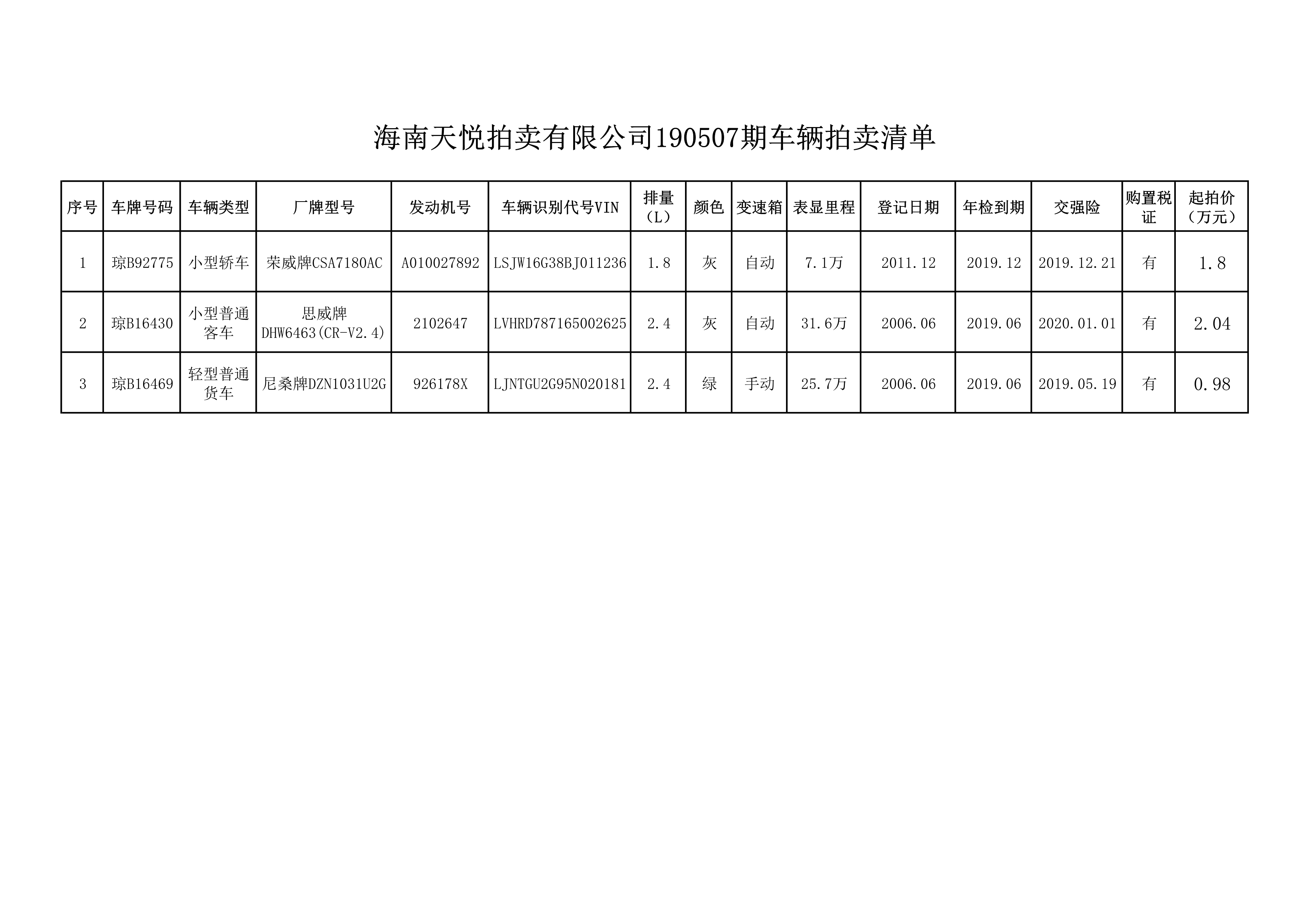 海南天悦拍卖有限公司190507期车辆拍卖清单

| 序号 | 车牌号码 | 车辆类型 | 厂牌型号 | 发动机号 | 车辆识别代号VIN | 排量（L） | 颜色 | 变速箱 | 表显里程 | 登记日期 | 年检到期 | 交强险 | 购置税证 | 起拍价（万元） |
|---|---|---|---|---|---|---|---|---|---|---|---|---|---|---|
| 1 | 琼B92775 | 小型轿车 | 荣威牌CSA7180AC | A010027892 | LSJW16G38BJ011236 | 1.8 | 灰 | 自动 | 7.1万 | 2011.12 | 2019.12 | 2019.12.21 | 有 | 1.8 |
| 2 | 琼B16430 | 小型普通客车 | 思威牌DHW6463(CR-V2.4) | 2102647 | LVHRD787165002625 | 2.4 | 灰 | 自动 | 31.6万 | 2006.06 | 2019.06 | 2020.01.01 | 有 | 2.04 |
| 3 | 琼B16469 | 轻型普通货车 | 尼桑牌DZN1031U2G | 926178X | LJNTGU2G95N020181 | 2.4 | 绿 | 手动 | 25.7万 | 2006.06 | 2019.06 | 2019.05.19 | 有 | 0.98 |